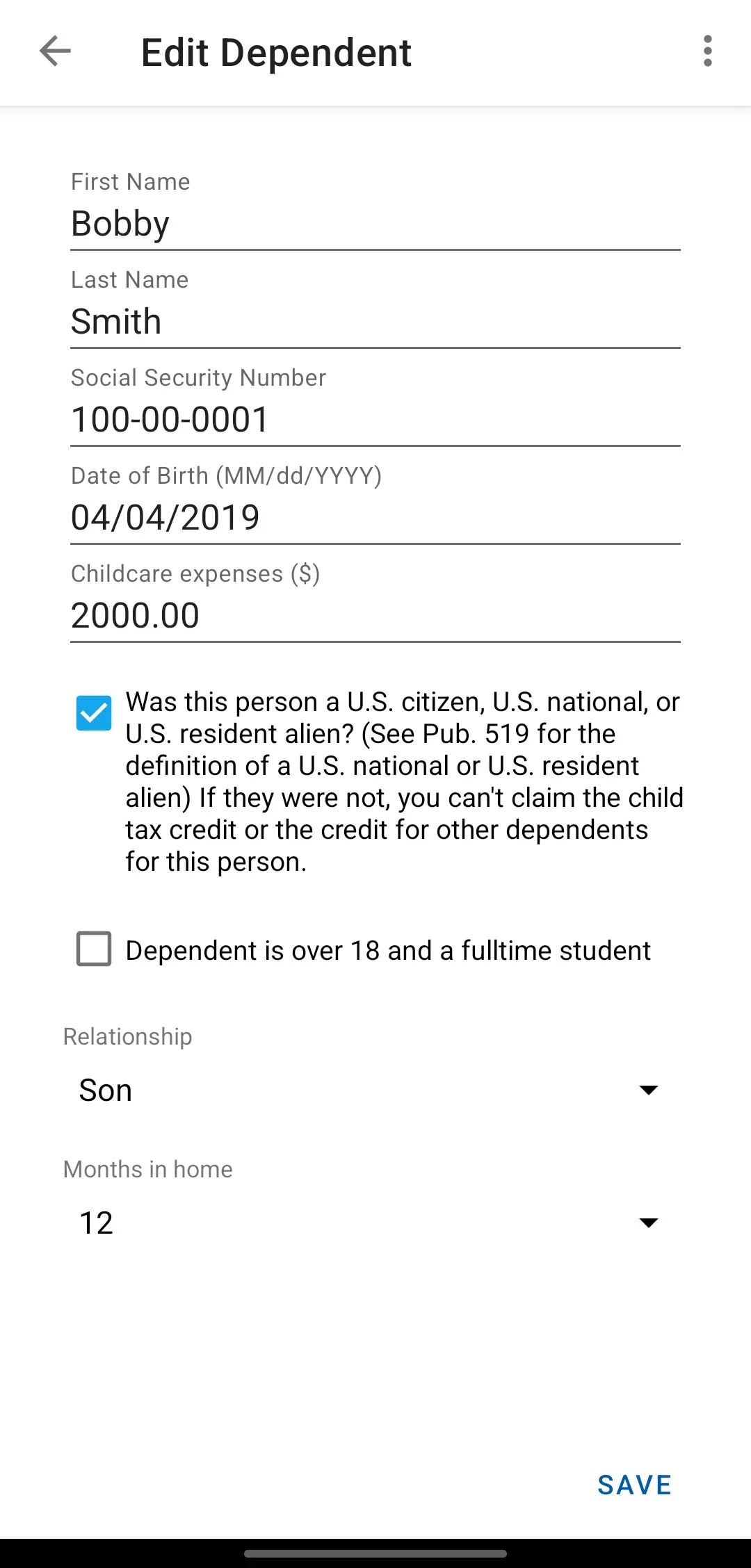 Edit Dependent

First Name
Bobby

Last Name
Smith

Social Security Number
100-00-0001

Date of Birth (MM/dd/YYYY)
04/04/2019

Childcare expenses ($)
2000.00

Was this person a U.S. citizen, U.S. national, or U.S. resident alien? (See Pub. 519 for the definition of a U.S. national or U.S. resident alien) If they were not, you can't claim the child tax credit or the credit for other dependents for this person.

Dependent is over 18 and a fulltime student

Relationship
Son

Months in home
12

SAVE